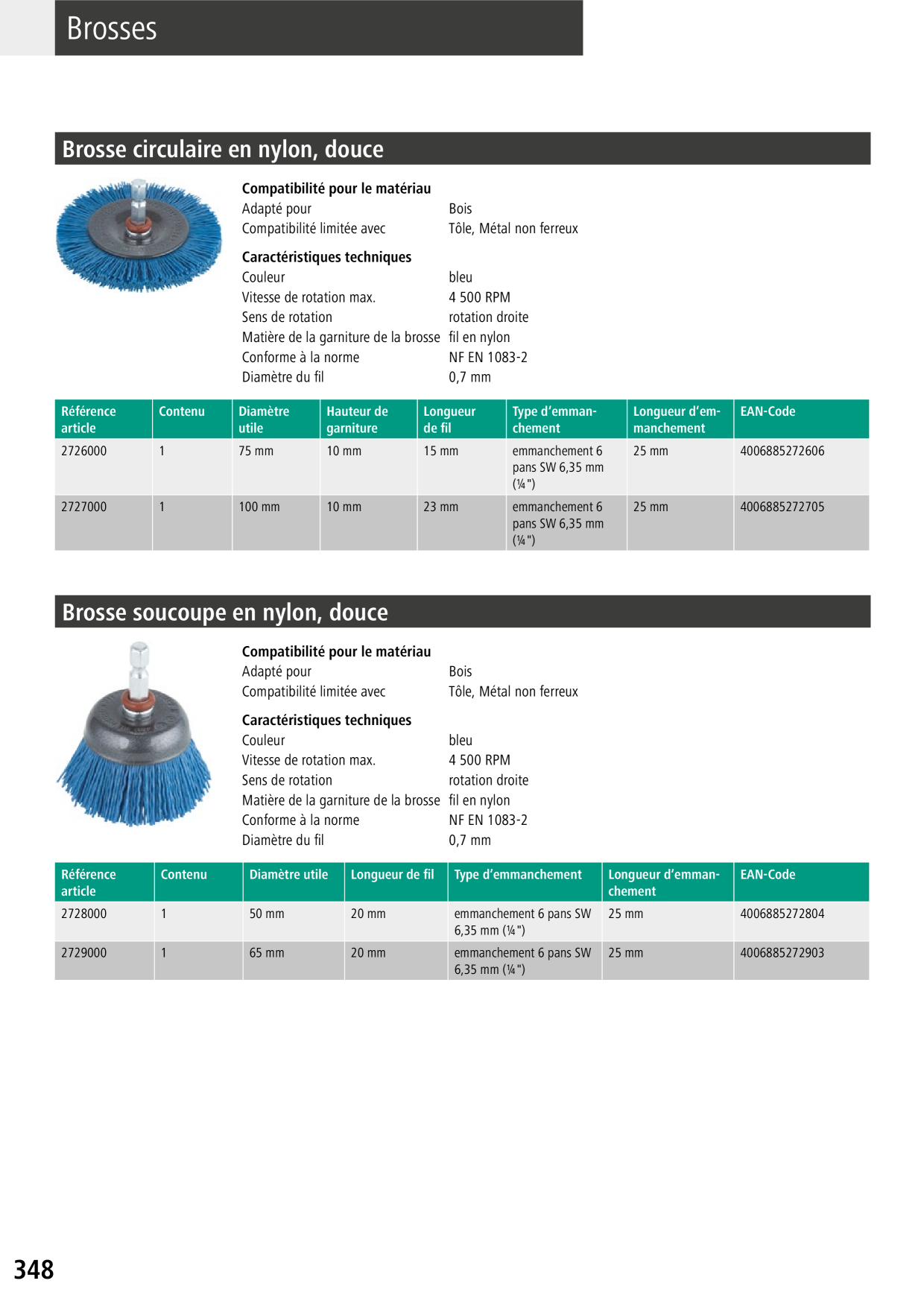 Brosses

Brosse circulaire en nylon, douce

Compatibilité pour le matériau
Adapté pour Bois
Compatibilité limitée avec Tôle, Métal non ferreux

Caractéristiques techniques
Couleur bleu
Vitesse de rotation max. 4 500 RPM
Sens de rotation rotation droite
Matière de la garniture de la brosse fil en nylon
Conforme à la norme NF EN 1083-2
Diamètre du fil 0,7 mm

| Référence article | Contenu | Diamètre utile | Hauteur de garniture | Longueur de fil | Type d'emmanchement | Longueur d'emmanchement | EAN-Code |
|---|---|---|---|---|---|---|---|
| 2726000 | 1 | 75 mm | 10 mm | 15 mm | emmanchement 6 pans SW 6,35 mm (¼") | 25 mm | 4006885272606 |
| 2727000 | 1 | 100 mm | 10 mm | 23 mm | emmanchement 6 pans SW 6,35 mm (¼") | 25 mm | 4006885272705 |

Brosse soucoupe en nylon, douce

Compatibilité pour le matériau
Adapté pour Bois
Compatibilité limitée avec Tôle, Métal non ferreux

Caractéristiques techniques
Couleur bleu
Vitesse de rotation max. 4 500 RPM
Sens de rotation rotation droite
Matière de la garniture de la brosse fil en nylon
Conforme à la norme NF EN 1083-2
Diamètre du fil 0,7 mm

| Référence article | Contenu | Diamètre utile | Longueur de fil | Type d'emmanchement | Longueur d'emmanchement | EAN-Code |
|---|---|---|---|---|---|---|
| 2728000 | 1 | 50 mm | 20 mm | emmanchement 6 pans SW 6,35 mm (¼") | 25 mm | 4006885272804 |
| 2729000 | 1 | 65 mm | 20 mm | emmanchement 6 pans SW 6,35 mm (¼") | 25 mm | 4006885272903 |

348